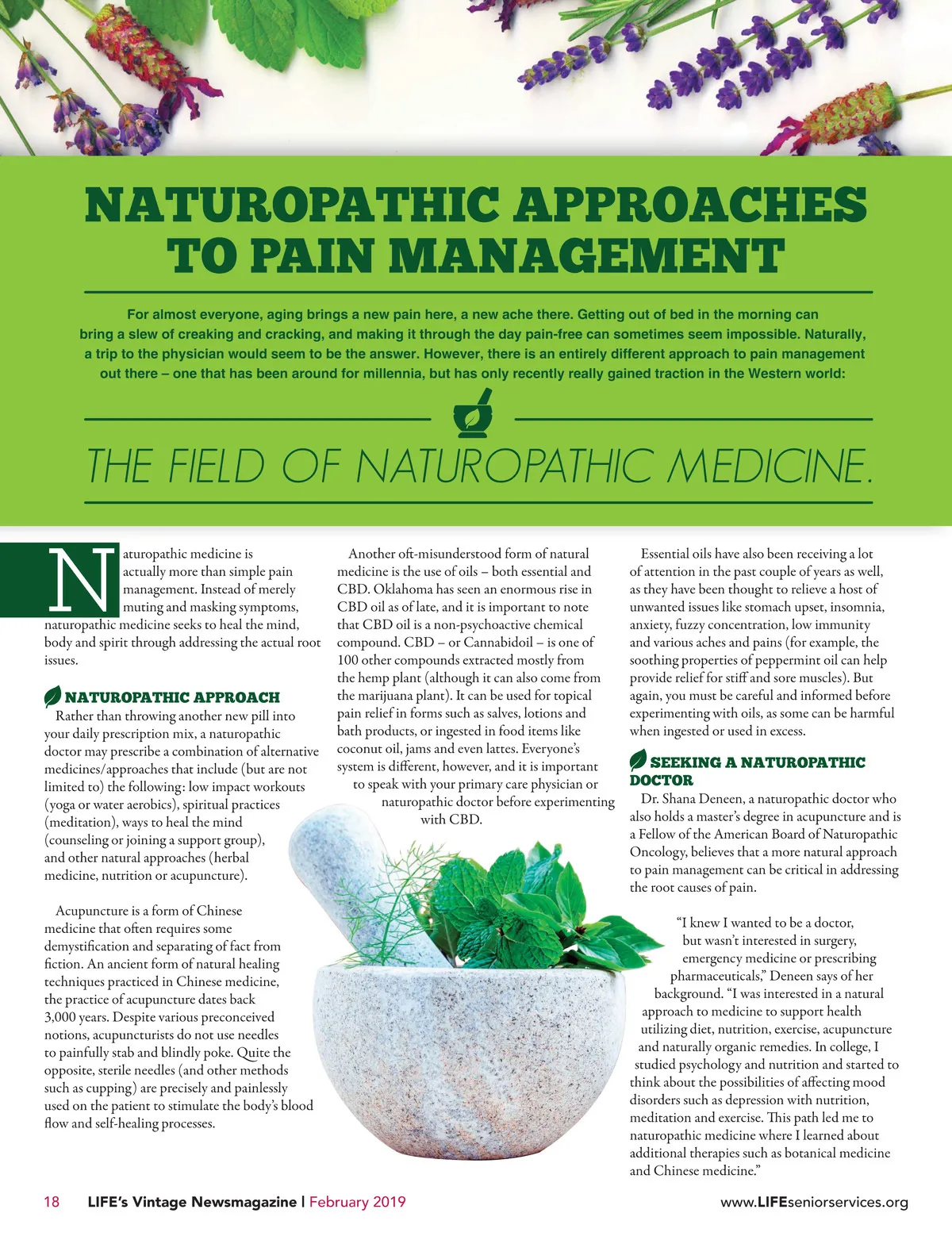 NATUROPATHIC APPROACHES TO PAIN MANAGEMENT

For almost everyone, aging brings a new pain here, a new ache there. Getting out of bed in the morning can bring a slew of creaking and cracking, and making it through the day pain-free can sometimes seem impossible. Naturally, a trip to the physician would seem to be the answer. However, there is an entirely different approach to pain management out there – one that has been around for millennia, but has only recently really gained traction in the Western world:

THE FIELD OF NATUROPATHIC MEDICINE.

Naturopathic medicine is actually more than simple pain management. Instead of merely muting and masking symptoms, naturopathic medicine seeks to heal the mind, body and spirit through addressing the actual root issues.

NATUROPATHIC APPROACH
Rather than throwing another new pill into your daily prescription mix, a naturopathic doctor may prescribe a combination of alternative medicines/approaches that include (but are not limited to) the following: low impact workouts (yoga or water aerobics), spiritual practices (meditation), ways to heal the mind (counseling or joining a support group), and other natural approaches (herbal medicine, nutrition or acupuncture).

Acupuncture is a form of Chinese medicine that often requires some demystification and separating of fact from fiction. An ancient form of natural healing techniques practiced in Chinese medicine, the practice of acupuncture dates back 3,000 years. Despite various preconceived notions, acupuncturists do not use needles to painfully stab and blindly poke. Quite the opposite, sterile needles (and other methods such as cupping) are precisely and painlessly used on the patient to stimulate the body's blood flow and self-healing processes.

Another oft-misunderstood form of natural medicine is the use of oils – both essential and CBD. Oklahoma has seen an enormous rise in CBD oil as of late, and it is important to note that CBD oil is a non-psychoactive chemical compound. CBD – or Cannabidoil – is one of 100 other compounds extracted mostly from the hemp plant (although it can also come from the marijuana plant). It can be used for topical pain relief in forms such as salves, lotions and bath products, or ingested in food items like coconut oil, jams and even lattes. Everyone's system is different, however, and it is important to speak with your primary care physician or naturopathic doctor before experimenting with CBD.

Essential oils have also been receiving a lot of attention in the past couple of years as well, as they have been thought to relieve a host of unwanted issues like stomach upset, insomnia, anxiety, fuzzy concentration, low immunity and various aches and pains (for example, the soothing properties of peppermint oil can help provide relief for stiff and sore muscles). But again, you must be careful and informed before experimenting with oils, as some can be harmful when ingested or used in excess.

SEEKING A NATUROPATHIC DOCTOR
Dr. Shana Deneen, a naturopathic doctor who also holds a master's degree in acupuncture and is a Fellow of the American Board of Naturopathic Oncology, believes that a more natural approach to pain management can be critical in addressing the root causes of pain.

"I knew I wanted to be a doctor, but wasn't interested in surgery, emergency medicine or prescribing pharmaceuticals," Deneen says of her background. "I was interested in a natural approach to medicine to support health utilizing diet, nutrition, exercise, acupuncture and naturally organic remedies. In college, I studied psychology and nutrition and started to think about the possibilities of affecting mood disorders such as depression with nutrition, meditation and exercise. This path led me to naturopathic medicine where I learned about additional therapies such as botanical medicine and Chinese medicine."

18 LIFE's Vintage Newsmagazine | February 2019 www.LIFEseniorservices.org